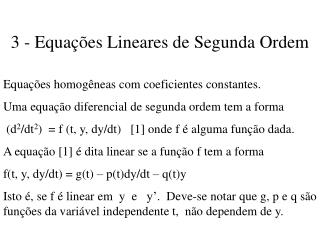 3 - Equações Lineares de Segunda Ordem

Equações homogêneas com coeficientes constantes.

Uma equação diferencial de segunda ordem tem a forma

$(d^2/dt^2) = f(t, y, dy/dt)$ [1] onde f é alguma função dada.

A equação [1] é dita linear se a função f tem a forma

$f(t, y, dy/dt) = g(t) - p(t)dy/dt - q(t)y$

Isto é, se f é linear em y e y'. Deve-se notar que g, p e q são funções da variável independente t, não dependem de y.